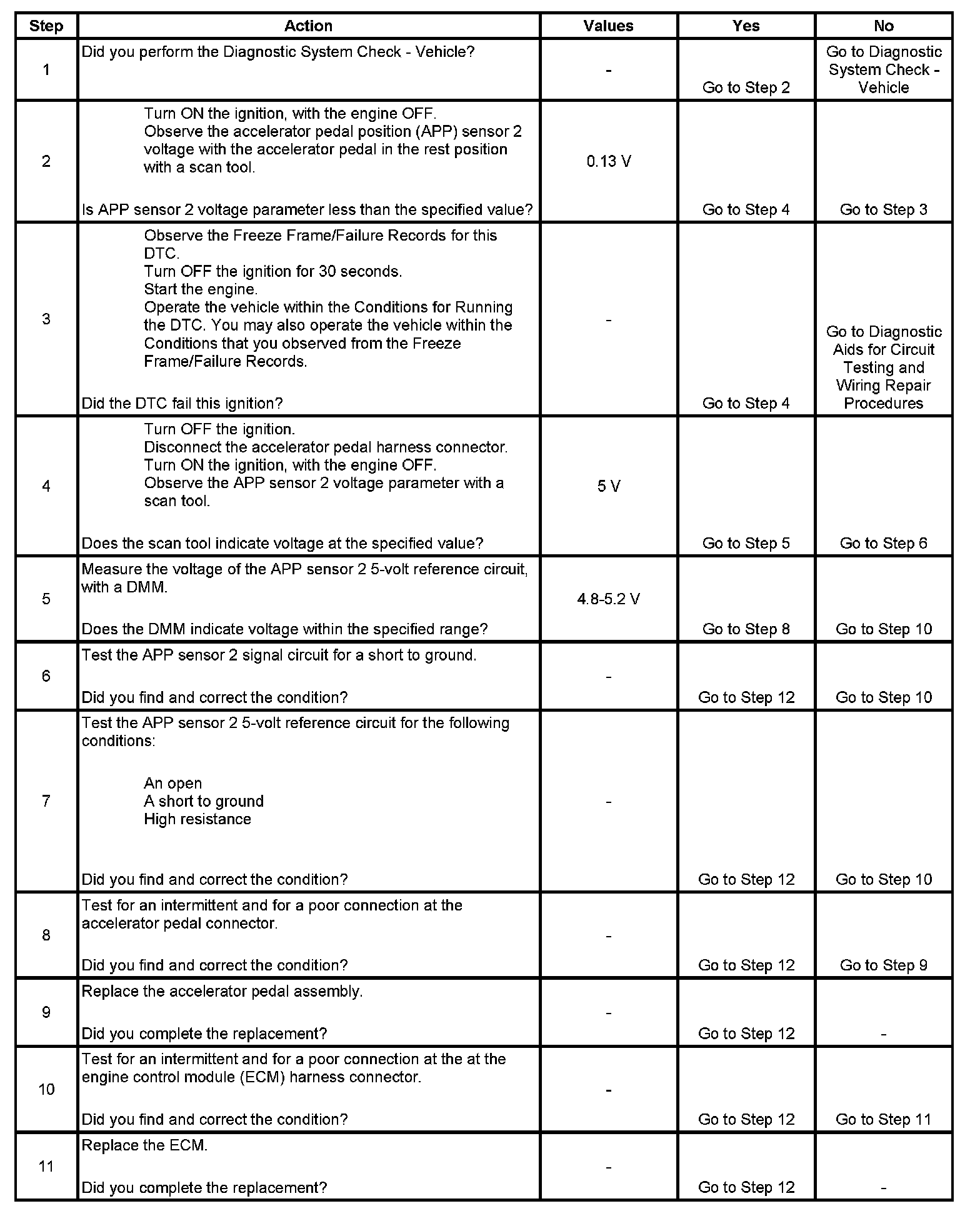 | Step | Action | Values | Yes | No |
|---|---|---|---|---|
| 1 | Did you perform the Diagnostic System Check - Vehicle? | - | Go to Step 2 | Go to Diagnostic System Check - Vehicle |
| 2 | Turn ON the ignition, with the engine OFF. Observe the accelerator pedal position (APP) sensor 2 voltage with the accelerator pedal in the rest position with a scan tool. Is APP sensor 2 voltage parameter less than the specified value? | 0.13 V | Go to Step 4 | Go to Step 3 |
| 3 | Observe the Freeze Frame/Failure Records for this DTC. Turn OFF the ignition for 30 seconds. Start the engine. Operate the vehicle within the Conditions for Running the DTC. You may also operate the vehicle within the Conditions that you observed from the Freeze Frame/Failure Records. Did the DTC fail this ignition? | - | Go to Step 4 | Go to Diagnostic Aids for Circuit Testing and Wiring Repair Procedures |
| 4 | Turn OFF the ignition. Disconnect the accelerator pedal harness connector. Turn ON the ignition, with the engine OFF. Observe the APP sensor 2 voltage parameter with a scan tool. Does the scan tool indicate voltage at the specified value? | 5 V | Go to Step 5 | Go to Step 6 |
| 5 | Measure the voltage of the APP sensor 2 5-volt reference circuit, with a DMM. Does the DMM indicate voltage within the specified range? | 4.8-5.2 V | Go to Step 8 | Go to Step 10 |
| 6 | Test the APP sensor 2 signal circuit for a short to ground. Did you find and correct the condition? | - | Go to Step 12 | Go to Step 10 |
| 7 | Test the APP sensor 2 5-volt reference circuit for the following conditions: An open A short to ground High resistance Did you find and correct the condition? | - | Go to Step 12 | Go to Step 10 |
| 8 | Test for an intermittent and for a poor connection at the accelerator pedal connector. Did you find and correct the condition? | - | Go to Step 12 | Go to Step 9 |
| 9 | Replace the accelerator pedal assembly. Did you complete the replacement? | - | Go to Step 12 | - |
| 10 | Test for an intermittent and for a poor connection at the at the engine control module (ECM) harness connector. Did you find and correct the condition? | - | Go to Step 12 | Go to Step 11 |
| 11 | Replace the ECM. Did you complete the replacement? | - | Go to Step 12 | - |